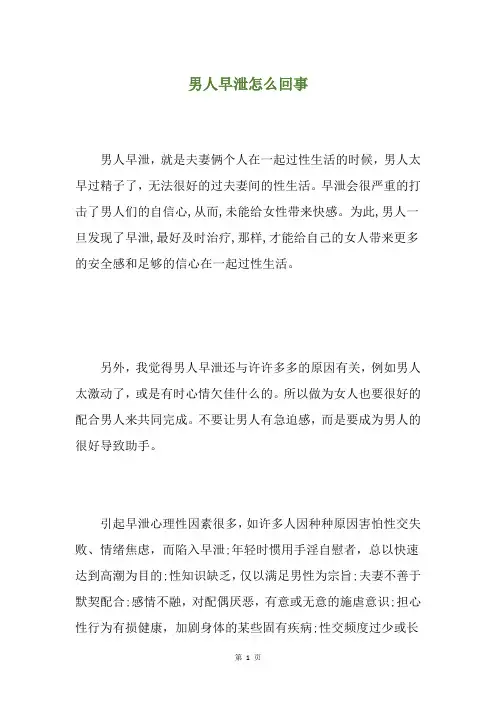 男人早泄怎么回事

男人早泄，就是夫妻俩个人在一起过性生活的时候，男人太早过精子了，无法很好的过夫妻间的性生活。早泄会很严重的打击了男人们的自信心,从而,未能给女性带来快感。为此,男人一旦发现了早泄,最好及时治疗,那样,才能给自己的女人带来更多的安全感和足够的信心在一起过性生活。

另外，我觉得男人早泄还与许许多多的原因有关，例如男人太激动了，或是有时心情欠佳什么的。所以做为女人也要很好的配合男人来共同完成。不要让男人有急迫感，而是要成为男人的很好导致助手。

引起早泄心理性因素很多，如许多人因种种原因害怕性交失败、情绪焦虑，而陷入早泄;年轻时惯用手淫自慰者，总以快速达到高潮为目的;性知识缺乏，仅以满足男性为宗旨;夫妻不善于默契配合;感情不融，对配偶厌恶，有意或无意的施虐意识;担心性行为有损健康，加剧身体的某些固有疾病;性交频度过少或长

第 1 页